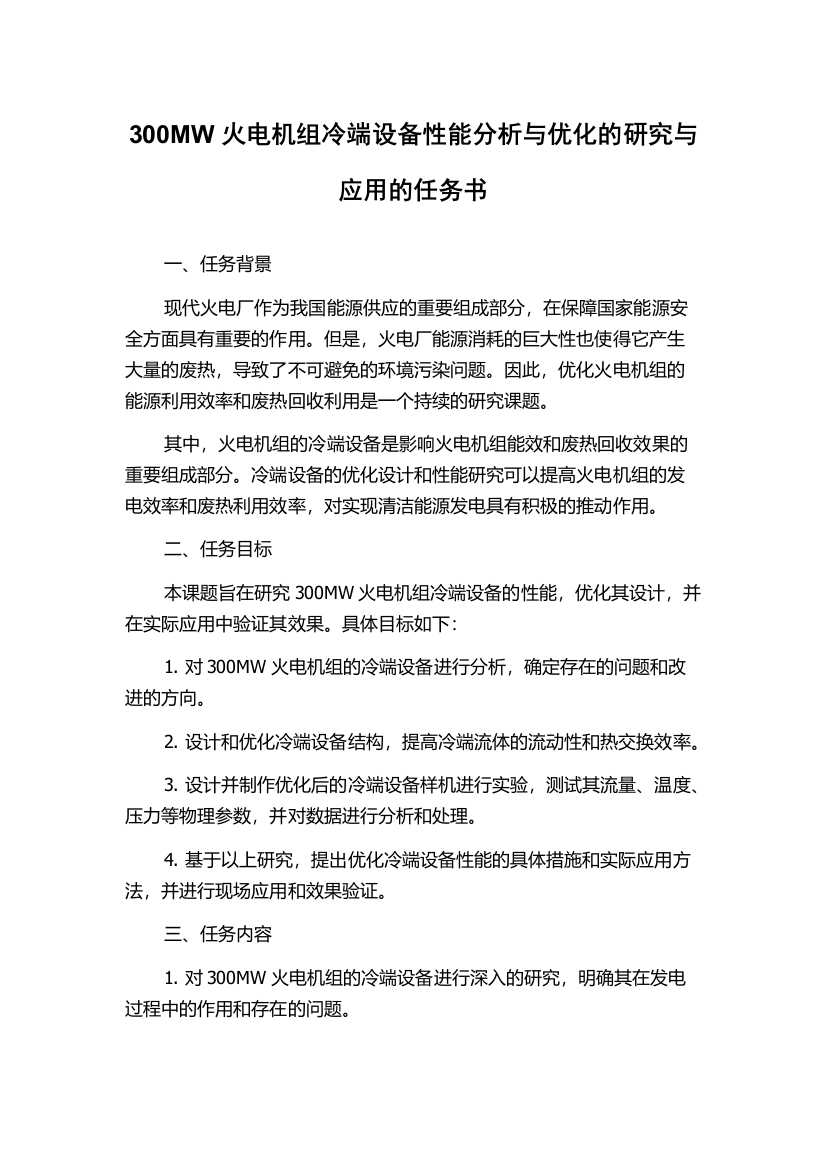 300MW 火电机组冷端设备性能分析与优化的研究与应用的任务书

一、任务背景

现代火电厂作为我国能源供应的重要组成部分，在保障国家能源安全方面具有重要的作用。但是，火电厂能源消耗的巨大性也使得它产生大量的废热，导致了不可避免的环境污染问题。因此，优化火电机组的能源利用效率和废热回收利用是一个持续的研究课题。

其中，火电机组的冷端设备是影响火电机组能效和废热回收效果的重要组成部分。冷端设备的优化设计和性能研究可以提高火电机组的发电效率和废热利用效率，对实现清洁能源发电具有积极的推动作用。

二、任务目标

本课题旨在研究 300MW 火电机组冷端设备的性能，优化其设计，并在实际应用中验证其效果。具体目标如下：

1. 对 300MW 火电机组的冷端设备进行分析，确定存在的问题和改进的方向。

2. 设计和优化冷端设备结构，提高冷端流体的流动性和热交换效率。

3. 设计并制作优化后的冷端设备样机进行实验，测试其流量、温度、压力等物理参数，并对数据进行分析和处理。

4. 基于以上研究，提出优化冷端设备性能的具体措施和实际应用方法，并进行现场应用和效果验证。

三、任务内容

1. 对 300MW 火电机组的冷端设备进行深入的研究，明确其在发电过程中的作用和存在的问题。